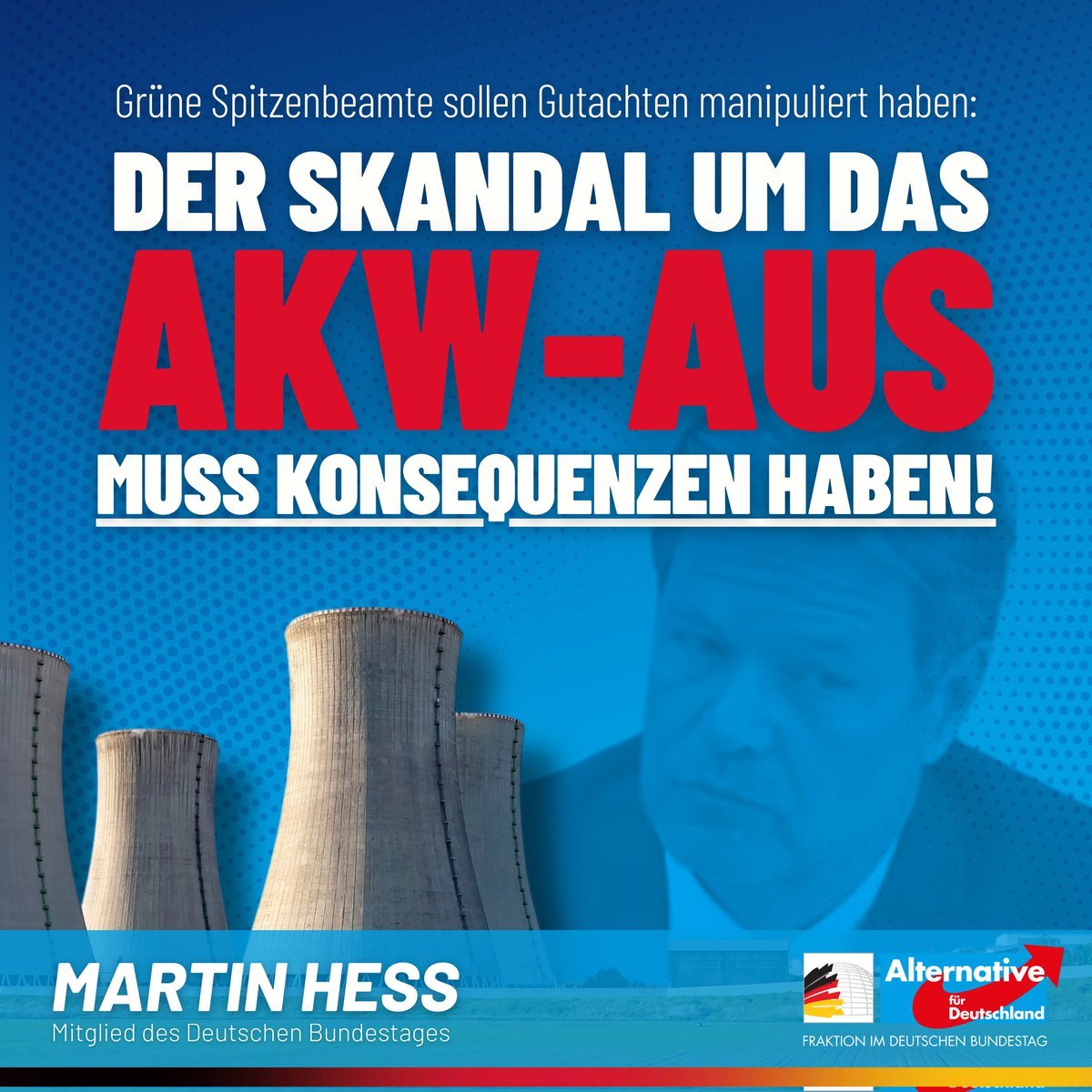 Grüne Spitzenbeamte sollen Gutachten manipuliert haben:

DER SKANDAL UM DAS AKW-AUS MUSS KONSEQUENZEN HABEN!

MARTIN HESS
Mitglied des Deutschen Bundestages

Alternative für Deutschland
FRAKTION IM DEUTSCHEN BUNDESTAG